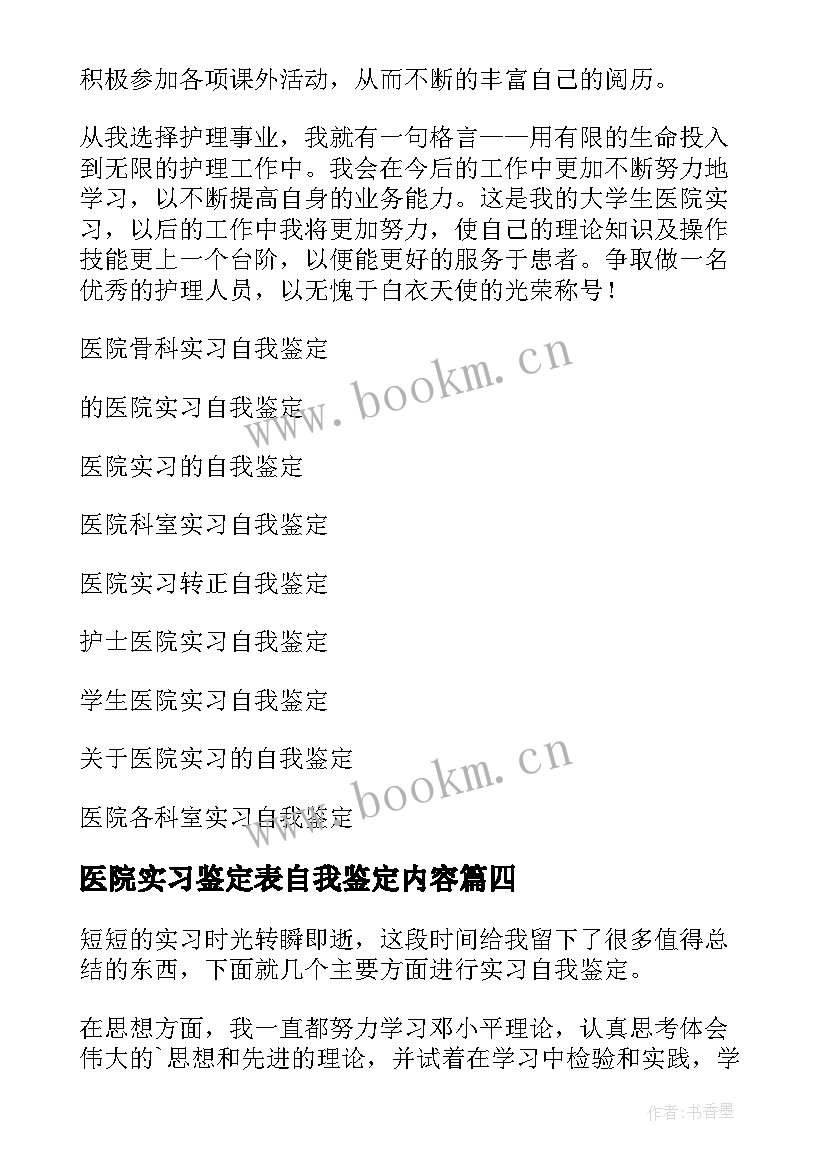 积极参加各项课外活动，从而不断的丰富自己的阅历。

从我选择护理事业，我就有一句格言——用有限的生命投入到无限的护理工作中。我会在今后的工作中更加不断努力地学习，以不断提高自身的业务能力。这是我的大学生医院实习，以后的工作中我将更加努力，使自己的理论知识及操作技能更上一个台阶，以便能更好的服务于患者。争取做一名优秀的护理人员，以无愧于白衣天使的光荣称号！

医院骨科实习自我鉴定

的医院实习自我鉴定

医院实习的自我鉴定

医院科室实习自我鉴定

医院实习转正自我鉴定

护士医院实习自我鉴定

学生医院实习自我鉴定

关于医院实习的自我鉴定

医院各科室实习自我鉴定

www.bookm.cn

www.bookm.cn

医院实习鉴定表自我鉴定内容篇四

短短的实习时光转瞬即逝，这段时间给我留下了很多值得总结的东西，下面就几个主要方面进行实习自我鉴定。

在思想方面，我一直都努力学习邓小平理论，认真思考体会伟大的`思想和先进的理论，并试着在学习中检验和实践，学

作者：书香墨